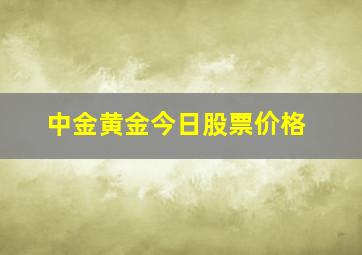 中金黄金今日股票价格